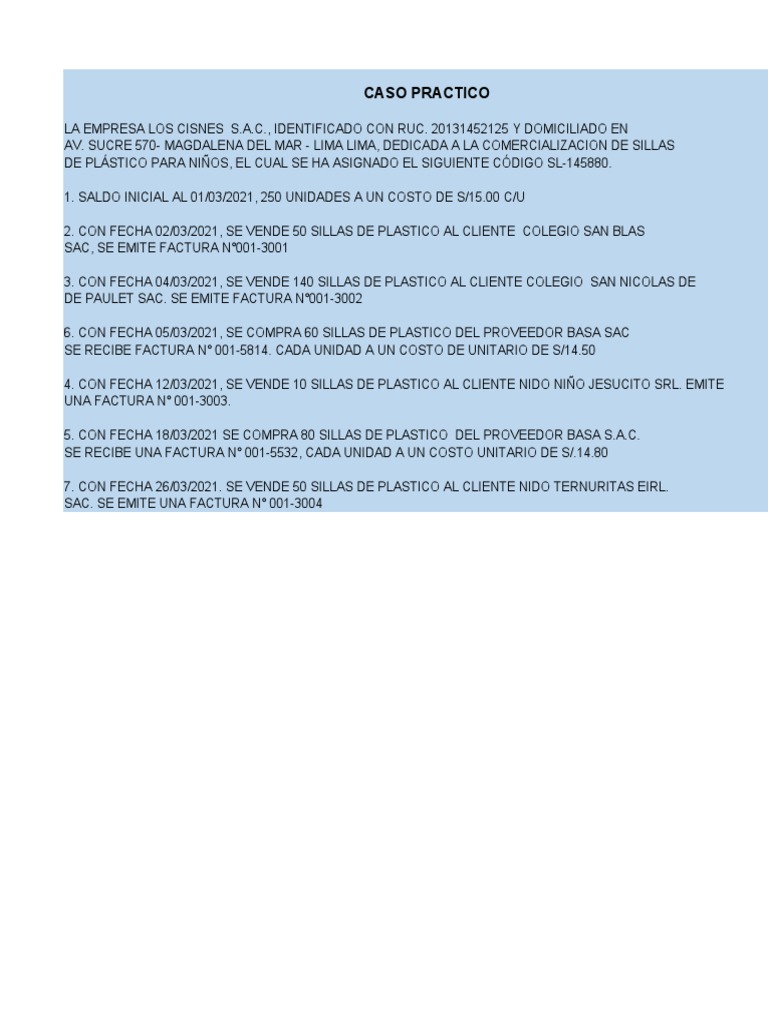 CASO PRACTICO

LA EMPRESA LOS CISNES S.A.C., IDENTIFICADO CON RUC. 20131452125 Y DOMICILIADO EN AV. SUCRE 570- MAGDALENA DEL MAR - LIMA LIMA, DEDICADA A LA COMERCIALIZACION DE SILLAS DE PLÁSTICO PARA NIÑOS, EL CUAL SE HA ASIGNADO EL SIGUIENTE CÓDIGO SL-145880.

1. SALDO INICIAL AL 01/03/2021, 250 UNIDADES A UN COSTO DE S/15.00 C/U

2. CON FECHA 02/03/2021, SE VENDE 50 SILLAS DE PLASTICO AL CLIENTE COLEGIO SAN BLAS SAC, SE EMITE FACTURA N°001-3001

3. CON FECHA 04/03/2021, SE VENDE 140 SILLAS DE PLASTICO AL CLIENTE COLEGIO SAN NICOLAS DE DE PAULET SAC. SE EMITE FACTURA N°001-3002

6. CON FECHA 05/03/2021, SE COMPRA 60 SILLAS DE PLASTICO DEL PROVEEDOR BASA SAC SE RECIBE FACTURA N° 001-5814. CADA UNIDAD A UN COSTO DE UNITARIO DE S/14.50

4. CON FECHA 12/03/2021, SE VENDE 10 SILLAS DE PLASTICO AL CLIENTE NIDO NIÑO JESUCITO SRL. EMITE UNA FACTURA N° 001-3003.

5. CON FECHA 18/03/2021 SE COMPRA 80 SILLAS DE PLASTICO DEL PROVEEDOR BASA S.A.C. SE RECIBE UNA FACTURA N° 001-5532, CADA UNIDAD A UN COSTO UNITARIO DE S/.14.80

7. CON FECHA 26/03/2021. SE VENDE 50 SILLAS DE PLASTICO AL CLIENTE NIDO TERNURITAS EIRL. SAC. SE EMITE UNA FACTURA N° 001-3004